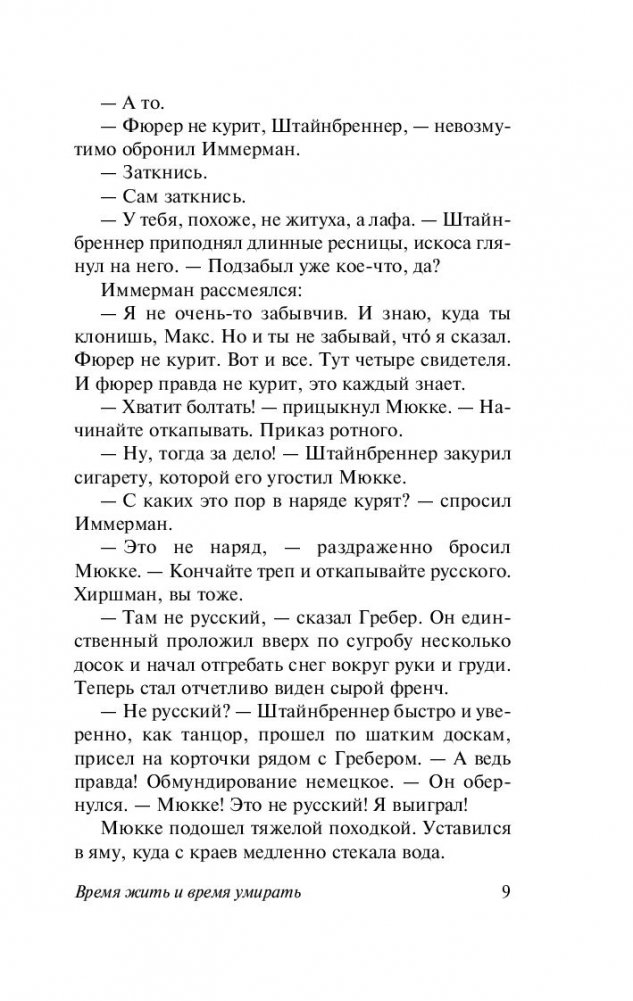 — А то.

— Фюрер не курит, Штайнбреннер, — невозмутимо обронил Иммерман.

— Заткнись.

— Сам заткнись.

— У тебя, похоже, не житуха, а лафа. — Штайнбреннер приподнял длинные ресницы, искоса глянул на него. — Подзабыл уже кое-что, да?

Иммерман рассмеялся:

— Я не очень-то забывчив. И знаю, куда ты клонишь, Макс. Но и ты не забывай, что́ я сказал. Фюрер не курит. Вот и все. Тут четыре свидетеля. И фюрер правда не курит, это каждый знает.

— Хватит болтать! — прицыкнул Мюкке. — Начинайте откапывать. Приказ ротного.

— Ну, тогда за дело! — Штайнбреннер закурил сигарету, которой его угостил Мюкке.

— С каких это пор в наряде курят? — спросил Иммерман.

— Это не наряд, — раздраженно бросил Мюкке. — Кончайте треп и откапывайте русского. Хиршман, вы тоже.

— Там не русский, — сказал Гребер. Он единственный проложил вверх по сугробу несколько досок и начал отгребать снег вокруг руки и груди. Теперь стал отчетливо виден сырой френч.

— Не русский? — Штайнбреннер быстро и уверенно, как танцор, прошел по шатким доскам, присел на корточки рядом с Гребером. — А ведь правда! Обмундирование немецкое. — Он обернулся. — Мюкке! Это не русский! Я выиграл!

Мюкке подошел тяжелой походкой. Уставился в яму, куда с краев медленно стекала вода.

Время жить и время умирать 9